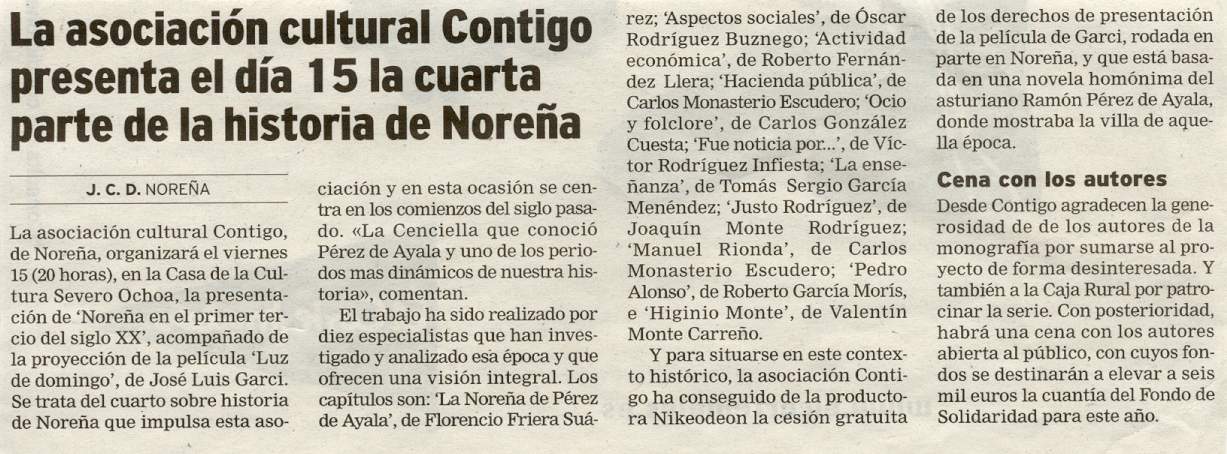 La asociación cultural Contigo presenta el día 15 la cuarta parte de la historia de Noreña

J. C. D. NOREÑA

La asociación cultural Contigo, de Noreña, organizará el viernes 15 (20 horas), en la Casa de la Cultura Severo Ochoa, la presentación de 'Noreña en el primer tercio del siglo XX', acompañado de la proyección de la película 'Luz de domingo', de José Luis Garci. Se trata del cuarto sobre historia de Noreña que impulsa esta asociación y en esta ocasión se centra en los comienzos del siglo pasado. «La Cenciella que conoció Pérez de Ayala y uno de los periodos mas dinámicos de nuestra historia», comentan.

El trabajo ha sido realizado por diez especialistas que han investigado y analizado esa época y que ofrecen una visión integral. Los capítulos son: 'La Noreña de Pérez de Ayala', de Florencio Friera Suárez; 'Aspectos sociales', de Óscar Rodríguez Buznego; 'Actividad económica', de Roberto Fernández Llera; 'Hacienda pública', de Carlos Monasterio Escudero; 'Ocio y folclore', de Carlos González Cuesta; 'Fue noticia por...', de Víctor Rodríguez Infiesta; 'La enseñanza', de Tomás Sergio García Menéndez; 'Justo Rodríguez', de Joaquín Monte Rodríguez; 'Manuel Rionda', de Carlos Monasterio Escudero; 'Pedro Alonso', de Roberto García Morís, e 'Higinio Monte', de Valentín Monte Carreño.

Y para situarse en este contexto histórico, la asociación Contigo ha conseguido de la productora Nikeodeon la cesión gratuita de los derechos de presentación de la película de Garci, rodada en parte en Noreña, y que está basada en una novela homónima del asturiano Ramón Pérez de Ayala, donde mostraba la villa de aquella época.

Cena con los autores

Desde Contigo agradecen la generosidad de de los autores de la monografía por sumarse al proyecto de forma desinteresada. Y también a la Caja Rural por patrocinar la serie. Con posterioridad, habrá una cena con los autores abierta al público, con cuyos fondos se destinarán a elevar a seis mil euros la cuantía del Fondo de Solidaridad para este año.